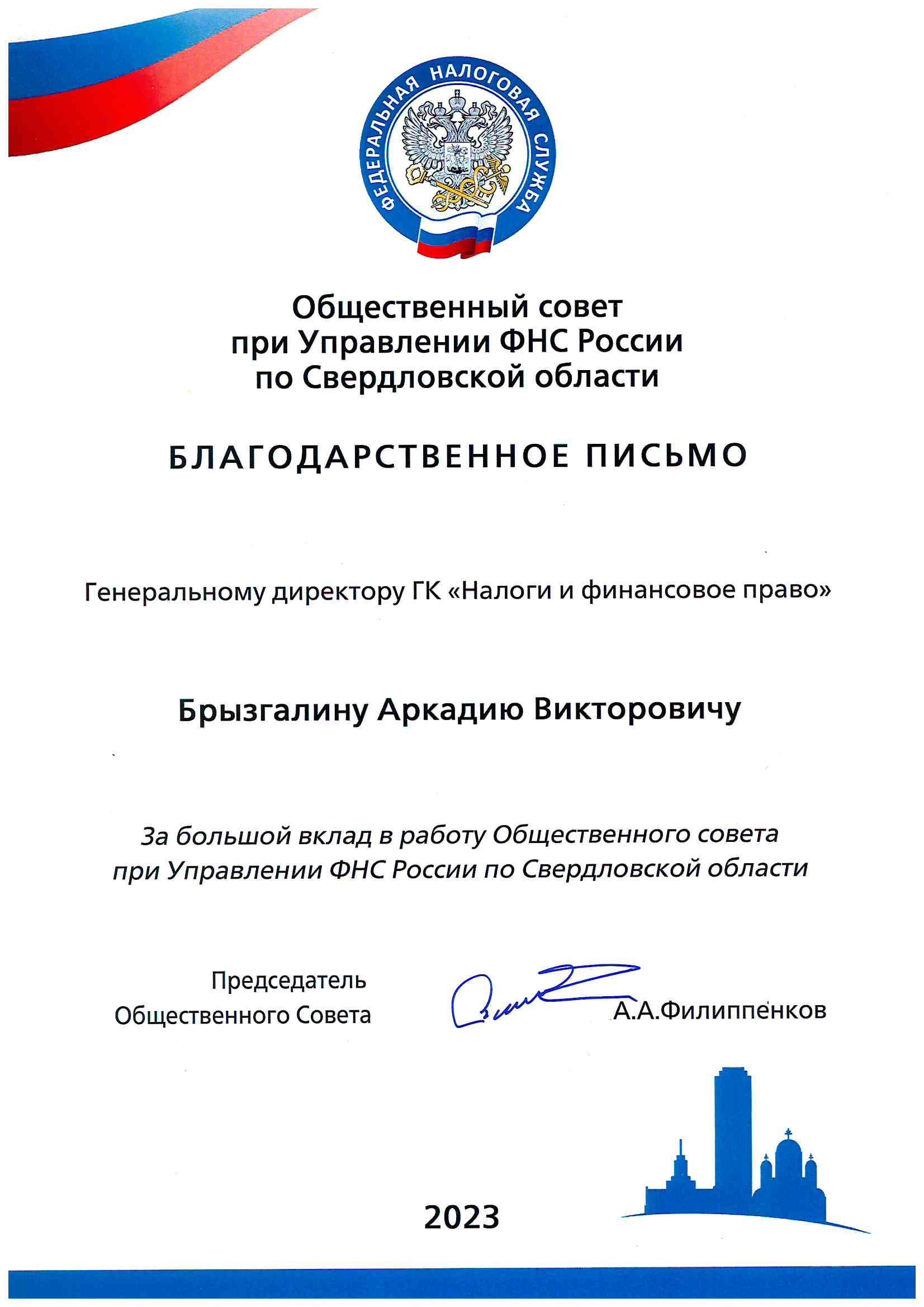 ФЕДЕРАЛЬНАЯ НАЛОГОВАЯ СЛУЖБА

Общественный совет при Управлении ФНС России по Свердловской области

БЛАГОДАРСТВЕННОЕ ПИСЬМО

Генеральному директору ГК «Налоги и финансовое право»

Брызгалину Аркадию Викторовичу

За большой вклад в работу Общественного совета при Управлении ФНС России по Свердловской области

Председатель Общественного Совета

А.А.Филиппенков

2023